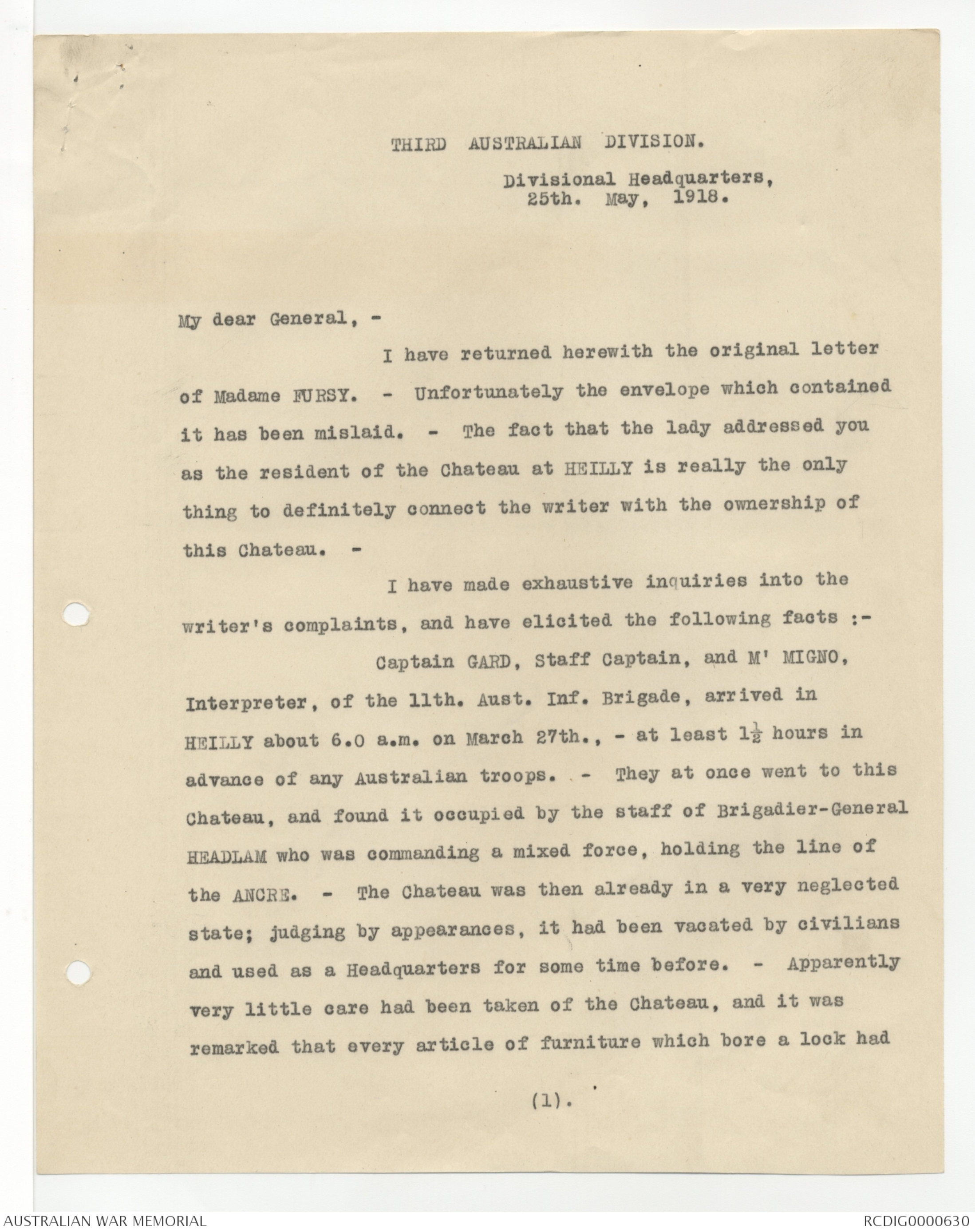 THIRD AUSTRALIAN DIVISION.

Divisional Headquarters,
25th. May, 1918.

My dear General, -

I have returned herewith the original letter of Madame FURSY. - Unfortunately the envelope which contained it has been mislaid. - The fact that the lady addressed you as the resident of the Chateau at HEILLY is really the only thing to definitely connect the writer with the ownership of this Chateau. -

I have made exhaustive inquiries into the writer's complaints, and have elicited the following facts :-

Captain GARD, Staff Captain, and M' MIGNO, Interpreter, of the 11th. Aust. Inf. Brigade, arrived in HEILLY about 6.0 a.m. on March 27th., - at least $1\frac{1}{2}$ hours in advance of any Australian troops. - They at once went to this Chateau, and found it occupied by the staff of Brigadier-General HEADLAM who was commanding a mixed force, holding the line of the ANCRE. - The Chateau was then already in a very neglected state; judging by appearances, it had been vacated by civilians and used as a Headquarters for some time before. - Apparently very little care had been taken of the Chateau, and it was remarked that every article of furniture which bore a lock had

(1).

AUSTRALIAN WAR MEMORIAL

RCDIG0000630